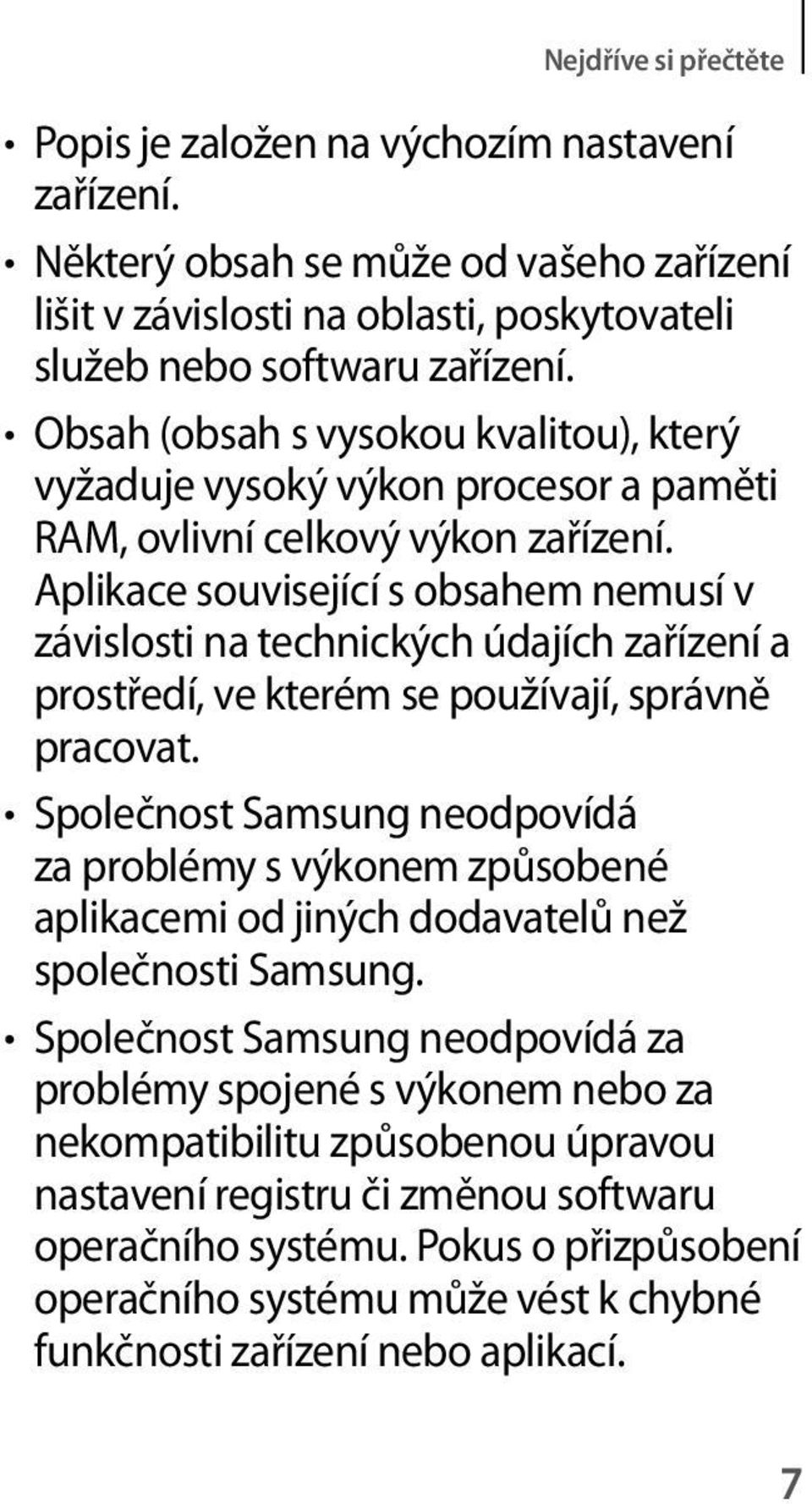 Nejdříve si přečtěte

• Popis je založen na výchozím nastavení zařízení.

• Některý obsah se může od vašeho zařízení lišit v závislosti na oblasti, poskytovateli služeb nebo softwaru zařízení.

• Obsah (obsah s vysokou kvalitou), který vyžaduje vysoký výkon procesor a paměti RAM, ovlivní celkový výkon zařízení. Aplikace související s obsahem nemusí v závislosti na technických údajích zařízení a prostředí, ve kterém se používají, správně pracovat.

• Společnost Samsung neodpovídá za problémy s výkonem způsobené aplikacemi od jiných dodavatelů než společnosti Samsung.

• Společnost Samsung neodpovídá za problémy spojené s výkonem nebo za nekompatibilitu způsobenou úpravou nastavení registru či změnou softwaru operačního systému. Pokus o přizpůsobení operačního systému může vést k chybné funkčnosti zařízení nebo aplikací.

7